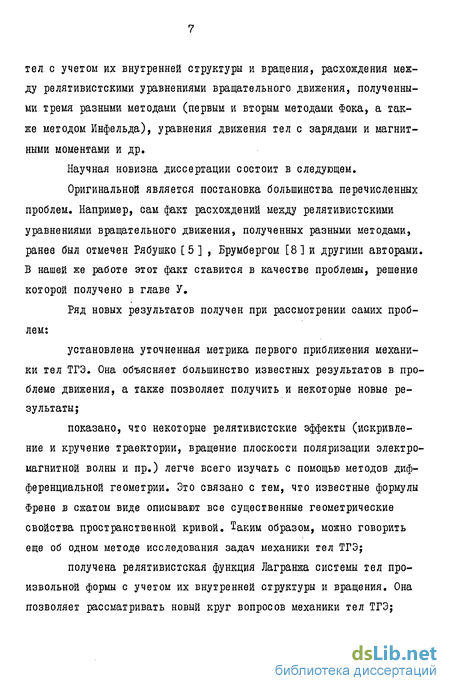 7

тел с учетом их внутренней структуры и вращения, расхождения между релятивистскими уравнениями вращательного движения, полученными тремя разными методами (первым и вторым методами Фока, а также методом Инфельда), уравнения движения тел с зарядами и магнитными моментами и др.

Научная новизна диссертации состоит в следующем.

Оригинальной является постановка большинства перечисленных проблем. Например, сам факт расхождений между релятивистскими уравнениями вращательного движения, полученных разными методами, ранее был отмечен Рябушко [ 5 ] , Брумбергом [ 8 ] и другими авторами. В нашей же работе этот факт ставится в качестве проблемы, решение которой получено в главе У.

Ряд новых результатов получен при рассмотрении самих проблем:

установлена уточненная метрика первого приближения механики тел ТГЭ. Она объясняет большинство известных результатов в проблеме движения, а также позволяет получить и некоторые новые результаты;

показано, что некоторые релятивистские эффекты (искривление и кручение траектории, вращение плоскости поляризации электромагнитной волны и пр.) легче всего изучать с помощью методов дифференциальной геометрии. Это связано с тем, что известные формулы Френе в сжатом виде описывают все существенные геометрические свойства пространственной кривой. Таким образом, можно говорить еще об одном методе исследования задач механики тел ТГЭ;

получена релятивистская функция Лагранжа системы тел произвольной формы с учетом их внутренней структуры и вращения. Она позволяет рассматривать новый круг вопросов механики тел ТГЭ;

dsLib.net
библиотека диссертаций